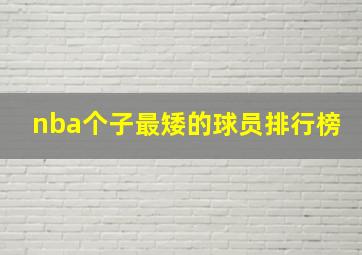 nba个子最矮的球员排行榜